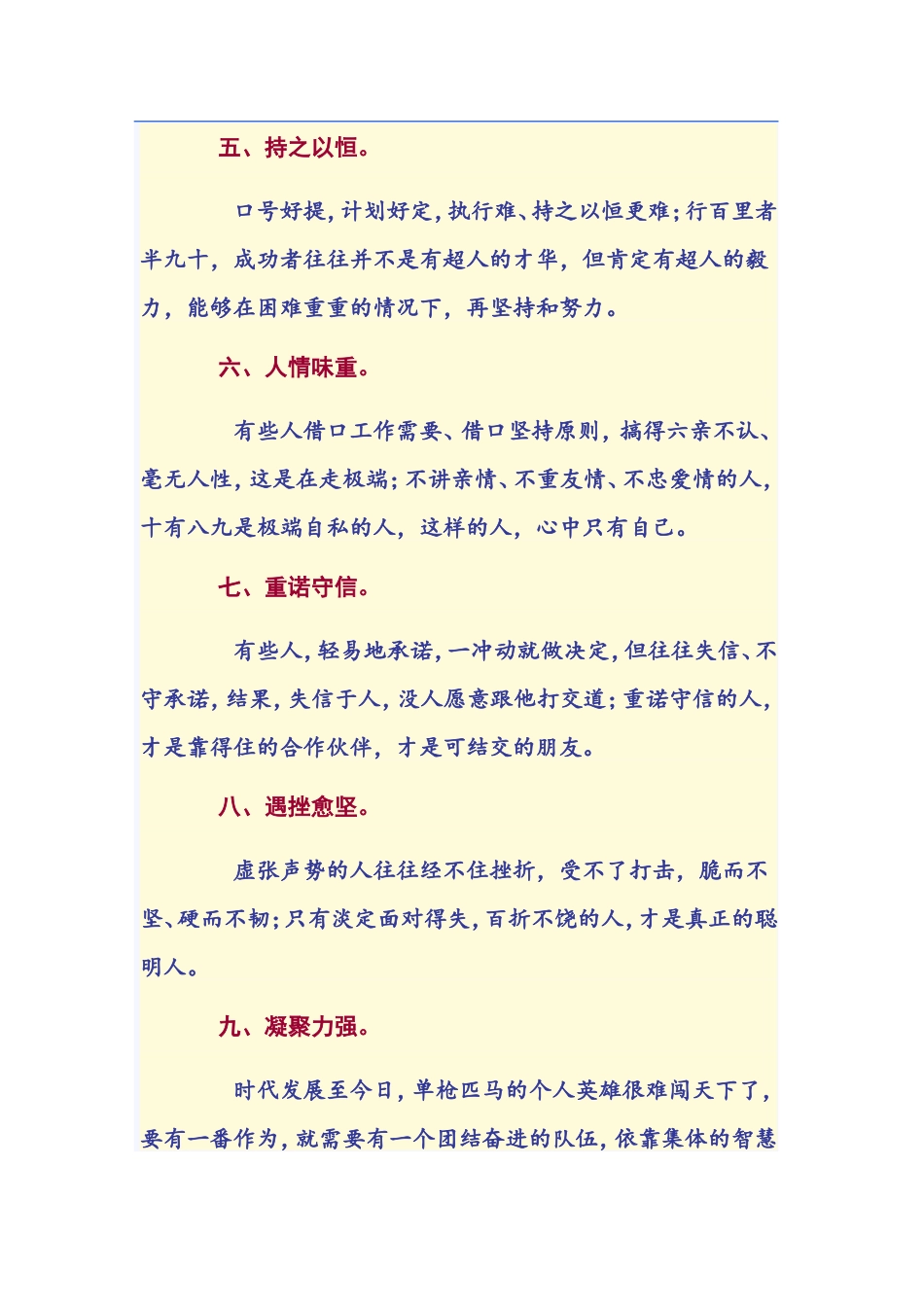 五、持之以恒。

口号好提，计划好定，执行难、持之以恒更难；行百里者半九十，成功者往往并不是有超人的才华，但肯定有超人的毅力，能够在困难重重的情况下，再坚持和努力。

六、人情味重。

有些人借口工作需要、借口坚持原则，搞得六亲不认、毫无人性，这是在走极端；不讲亲情、不重友情、不忠爱情的人，十有八九是极端自私的人，这样的人，心中只有自己。

七、重诺守信。

有些人，轻易地承诺，一冲动就做决定，但往往失信、不守承诺，结果，失信于人，没人愿意跟他打交道；重诺守信的人，才是靠得住的合作伙伴，才是可结交的朋友。

八、遇挫愈坚。

虚张声势的人往往经不住挫折，受不了打击，脆而不坚、硬而不韧；只有淡定面对得失，百折不饶的人，才是真正的聪明人。

九、凝聚力强。

时代发展至今日，单枪匹马的个人英雄很难闯天下了，要有一番作为，就需要有一个团结奋进的队伍，依靠集体的智慧